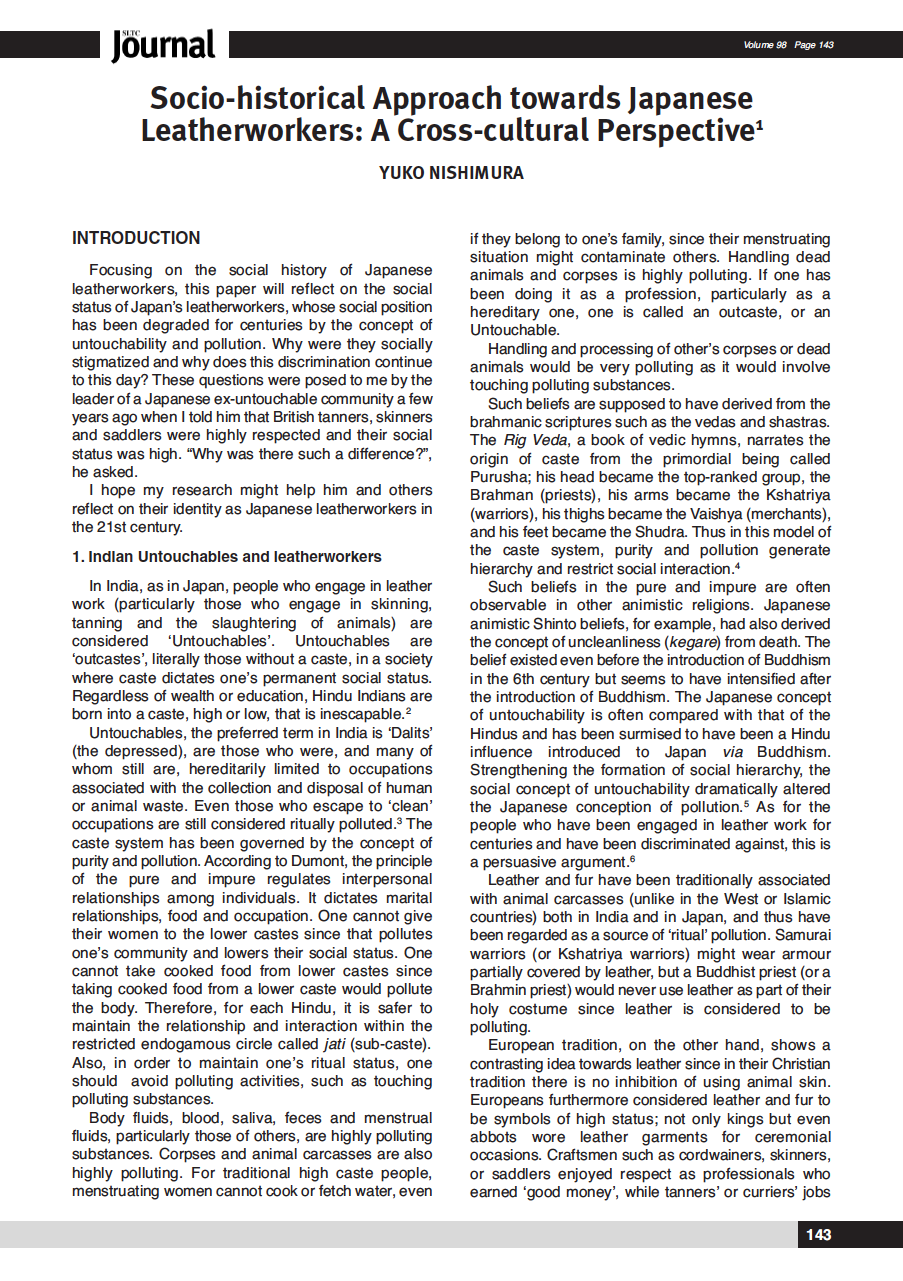 SLTC Journal

Volume 98 Page 143

Socio-historical Approach towards Japanese Leatherworkers: A Cross-cultural Perspective$^1$

YUKO NISHIMURA

INTRODUCTION

Focusing on the social history of Japanese leatherworkers, this paper will reflect on the social status of Japan's leatherworkers, whose social position has been degraded for centuries by the concept of untouchability and pollution. Why were they socially stigmatized and why does this discrimination continue to this day? These questions were posed to me by the leader of a Japanese ex-untouchable community a few years ago when I told him that British tanners, skinners and saddlers were highly respected and their social status was high. "Why was there such a difference?", he asked.

I hope my research might help him and others reflect on their identity as Japanese leatherworkers in the 21st century.

1. Indian Untouchables and leatherworkers

In India, as in Japan, people who engage in leather work (particularly those who engage in skinning, tanning and the slaughtering of animals) are considered 'Untouchables'. Untouchables are 'outcastes', literally those without a caste, in a society where caste dictates one's permanent social status. Regardless of wealth or education, Hindu Indians are born into a caste, high or low, that is inescapable.$^2$

Untouchables, the preferred term in India is 'Dalits' (the depressed), are those who were, and many of whom still are, hereditarily limited to occupations associated with the collection and disposal of human or animal waste. Even those who escape to 'clean' occupations are still considered ritually polluted.$^3$ The caste system has been governed by the concept of purity and pollution. According to Dumont, the principle of the pure and impure regulates interpersonal relationships among individuals. It dictates marital relationships, food and occupation. One cannot give their women to the lower castes since that pollutes one's community and lowers their social status. One cannot take cooked food from lower castes since taking cooked food from a lower caste would pollute the body. Therefore, for each Hindu, it is safer to maintain the relationship and interaction within the restricted endogamous circle called jati (sub-caste). Also, in order to maintain one's ritual status, one should avoid polluting activities, such as touching polluting substances.

Body fluids, blood, saliva, feces and menstrual fluids, particularly those of others, are highly polluting substances. Corpses and animal carcasses are also highly polluting. For traditional high caste people, menstruating women cannot cook or fetch water, even if they belong to one's family, since their menstruating situation might contaminate others. Handling dead animals and corpses is highly polluting. If one has been doing it as a profession, particularly as a hereditary one, one is called an outcaste, or an Untouchable.

Handling and processing of other's corpses or dead animals would be very polluting as it would involve touching polluting substances.

Such beliefs are supposed to have derived from the brahmanic scriptures such as the vedas and shastras. The Rig Veda, a book of vedic hymns, narrates the origin of caste from the primordial being called Purusha; his head became the top-ranked group, the Brahman (priests), his arms became the Kshatriya (warriors), his thighs became the Vaishya (merchants), and his feet became the Shudra. Thus in this model of the caste system, purity and pollution generate hierarchy and restrict social interaction.$^4$

Such beliefs in the pure and impure are often observable in other animistic religions. Japanese animistic Shinto beliefs, for example, had also derived the concept of uncleanliness (kegare) from death. The belief existed even before the introduction of Buddhism in the 6th century but seems to have intensified after the introduction of Buddhism. The Japanese concept of untouchability is often compared with that of the Hindus and has been surmised to have been a Hindu influence introduced to Japan via Buddhism. Strengthening the formation of social hierarchy, the social concept of untouchability dramatically altered the Japanese conception of pollution.$^5$ As for the people who have been engaged in leather work for centuries and have been discriminated against, this is a persuasive argument.$^6$

Leather and fur have been traditionally associated with animal carcasses (unlike in the West or Islamic countries) both in India and in Japan, and thus have been regarded as a source of 'ritual' pollution. Samurai warriors (or Kshatriya warriors) might wear armour partially covered by leather, but a Buddhist priest (or a Brahmin priest) would never use leather as part of their holy costume since leather is considered to be polluting.

European tradition, on the other hand, shows a contrasting idea towards leather since in their Christian tradition there is no inhibition of using animal skin. Europeans furthermore considered leather and fur to be symbols of high status; not only kings but even abbots wore leather garments for ceremonial occasions. Craftsmen such as cordwainers, skinners, or saddlers enjoyed respect as professionals who earned 'good money', while tanners' or curriers' jobs

143